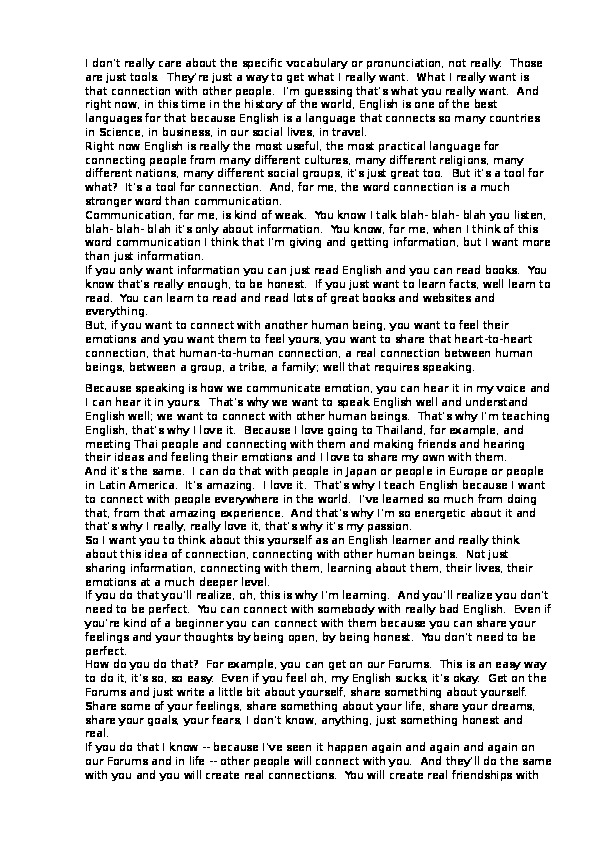 I don't really care about the specific vocabulary or pronunciation, not really. Those are just tools. They're just a way to get what I really want. What I really want is that connection with other people. I'm guessing that's what you really want. And right now, in this time in the history of the world, English is one of the best languages for that because English is a language that connects so many countries in Science, in business, in our social lives, in travel.
Right now English is really the most useful, the most practical language for connecting people from many different cultures, many different religions, many different nations, many different social groups, it's just great too. But it's a tool for what? It's a tool for connection. And, for me, the word connection is a much stronger word than communication.
Communication, for me, is kind of weak. You know I talk blah- blah- blah you listen, blah- blah- blah it's only about information. You know, for me, when I think of this word communication I think that I'm giving and getting information, but I want more than just information.
If you only want information you can just read English and you can read books. You know that's really enough, to be honest. If you just want to learn facts, well learn to read. You can learn to read and read lots of great books and websites and everything.
But, if you want to connect with another human being, you want to feel their emotions and you want them to feel yours, you want to share that heart-to-heart connection, that human-to-human connection, a real connection between human beings, between a group, a tribe, a family; well that requires speaking.

Because speaking is how we communicate emotion, you can hear it in my voice and I can hear it in yours. That's why we want to speak English well and understand English well; we want to connect with other human beings. That's why I'm teaching English, that's why I love it. Because I love going to Thailand, for example, and meeting Thai people and connecting with them and making friends and hearing their ideas and feeling their emotions and I love to share my own with them.
And it's the same. I can do that with people in Japan or people in Europe or people in Latin America. It's amazing. I love it. That's why I teach English because I want to connect with people everywhere in the world. I've learned so much from doing that, from that amazing experience. And that's why I'm so energetic about it and that's why I really, really love it, that's why it's my passion.
So I want you to think about this yourself as an English learner and really think about this idea of connection, connecting with other human beings. Not just sharing information, connecting with them, learning about them, their lives, their emotions at a much deeper level.
If you do that you'll realize, oh, this is why I'm learning. And you'll realize you don't need to be perfect. You can connect with somebody with really bad English. Even if you're kind of a beginner you can connect with them because you can share your feelings and your thoughts by being open, by being honest. You don't need to be perfect.
How do you do that? For example, you can get on our Forums. This is an easy way to do it, it's so, so easy. Even if you feel oh, my English sucks, it's okay. Get on the Forums and just write a little bit about yourself, share something about yourself. Share some of your feelings, share something about your life, share your dreams, share your goals, your fears, I don't know, anything, just something honest and real.
If you do that I know -- because I've seen it happen again and again and again on our Forums and in life -- other people will connect with you. And they'll do the same with you and you will create real connections. You will create real friendships with